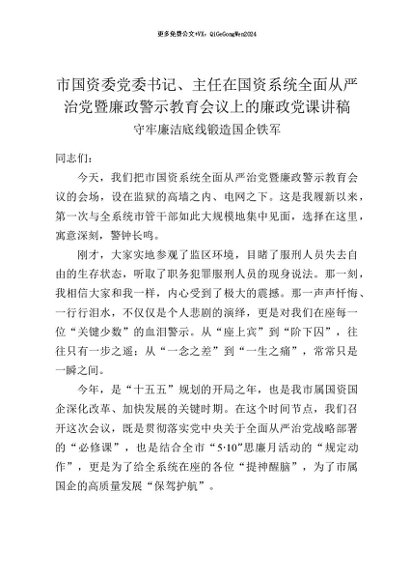 更多免费公文+VX：QiGeGongWen2024

市国资委党委书记、主任在国资系统全面从严治党暨廉政警示教育会议上的廉政党课讲稿

守牢廉洁底线锻造国企铁军

同志们：

今天，我们把市国资系统全面从严治党暨廉政警示教育会议的会场，设在监狱的高墙之内、电网之下。这是我履新以来，第一次与全系统市管干部如此大规模地集中见面，选择在这里，寓意深刻，警钟长鸣。

刚才，大家实地参观了监区环境，目睹了服刑人员失去自由的生存状态，听取了职务犯罪服刑人员的现身说法。那一刻，我相信大家和我一样，内心受到了极大的震撼。那一声声忏悔、一行行泪水，不仅仅是个人悲剧的演绎，更是对我们在座每一位“关键少数”的血泪警示。从“座上宾”到“阶下囚”，往往只有一步之遥；从“一念之差”到“一生之痛”，常常只是一瞬之间。

今年，是“十五五”规划的开局之年，也是我市属国资国企深化改革、加快发展的关键时期。在这个时间节点，我们召开这次会议，既是贯彻落实党中央关于全面从严治党战略部署的“必修课”，也是结合全市“5·10”思廉月活动的“规定动作”，更是为了给全系统在座的各位“提神醒脑”，为了市属国企的高质量发展“保驾护航”。